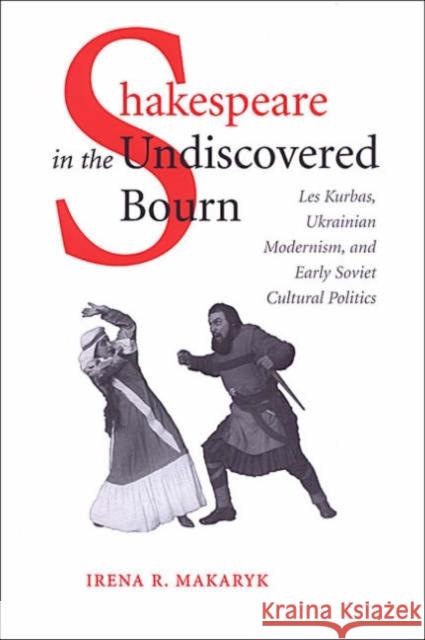 Shakespeare in the Undiscovered Bourn

Les Kurbas, Ukrainian Modernism, and Early Soviet Cultural Politics

IRENA R. MAKARYK

Kraina Książek